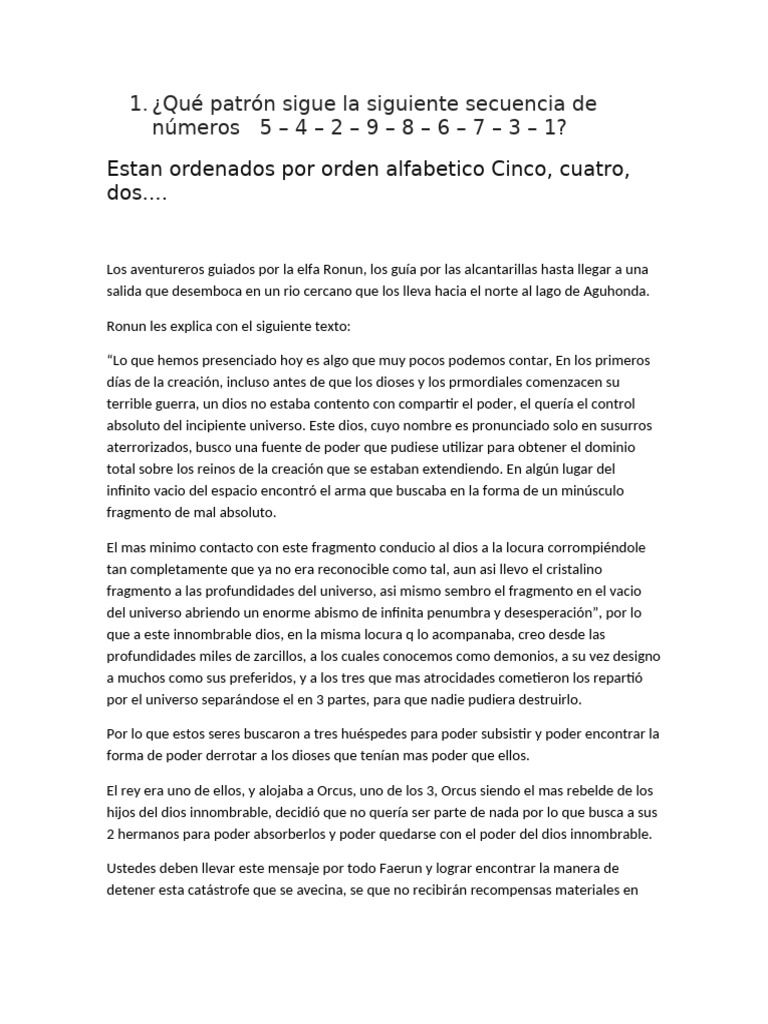 1. ¿Qué patrón sigue la siguiente secuencia de números 5 – 4 – 2 – 9 – 8 – 6 – 7 – 3 – 1?

Estan ordenados por orden alfabetico Cinco, cuatro, dos….

Los aventureros guiados por la elfa Ronun, los guía por las alcantarillas hasta llegar a una salida que desemboca en un rio cercano que los lleva hacia el norte al lago de Aguhonda.

Ronun les explica con el siguiente texto:

“Lo que hemos presenciado hoy es algo que muy pocos podemos contar, En los primeros días de la creación, incluso antes de que los dioses y los prmordiales comenzacen su terrible guerra, un dios no estaba contento con compartir el poder, el quería el control absoluto del incipiente universo. Este dios, cuyo nombre es pronunciado solo en susurros aterrorizados, busco una fuente de poder que pudiese utilizar para obtener el dominio total sobre los reinos de la creación que se estaban extendiendo. En algún lugar del infinito vacio del espacio encontró el arma que buscaba en la forma de un minúsculo fragmento de mal absoluto.

El mas minimo contacto con este fragmento conducio al dios a la locura corrompiéndole tan completamente que ya no era reconocible como tal, aun asi llevo el cristalino fragmento a las profundidades del universo, asi mismo sembro el fragmento en el vacio del universo abriendo un enorme abismo de infinita penumbra y desesperación”, por lo que a este innombrable dios, en la misma locura q lo acompanaba, creo desde las profundidades miles de zarcillos, a los cuales conocemos como demonios, a su vez designo a muchos como sus preferidos, y a los tres que mas atrocidades cometieron los repartió por el universo separándose el en 3 partes, para que nadie pudiera destruirlo.

Por lo que estos seres buscaron a tres huéspedes para poder subsistir y poder encontrar la forma de poder derrotar a los dioses que tenían mas poder que ellos.

El rey era uno de ellos, y alojaba a Orcus, uno de los 3, Orcus siendo el mas rebelde de los hijos del dios innombrable, decidió que no quería ser parte de nada por lo que busca a sus 2 hermanos para poder absorberlos y poder quedarse con el poder del dios innombrable.

Ustedes deben llevar este mensaje por todo Faerun y lograr encontrar la manera de detener esta catástrofe que se avecina, se que no recibirán recompensas materiales en